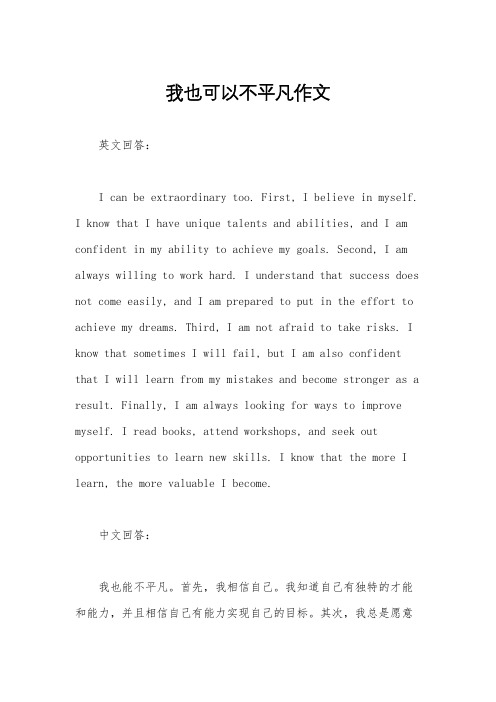 我也可以不平凡作文

英文回答：

I can be extraordinary too. First, I believe in myself. I know that I have unique talents and abilities, and I am confident in my ability to achieve my goals. Second, I am always willing to work hard. I understand that success does not come easily, and I am prepared to put in the effort to achieve my dreams. Third, I am not afraid to take risks. I know that sometimes I will fail, but I am also confident that I will learn from my mistakes and become stronger as a result. Finally, I am always looking for ways to improve myself. I read books, attend workshops, and seek out opportunities to learn new skills. I know that the more I learn, the more valuable I become.

中文回答：

我也能不平凡。首先，我相信自己。我知道自己有独特的才能和能力，并且相信自己有能力实现自己的目标。其次，我总是愿意